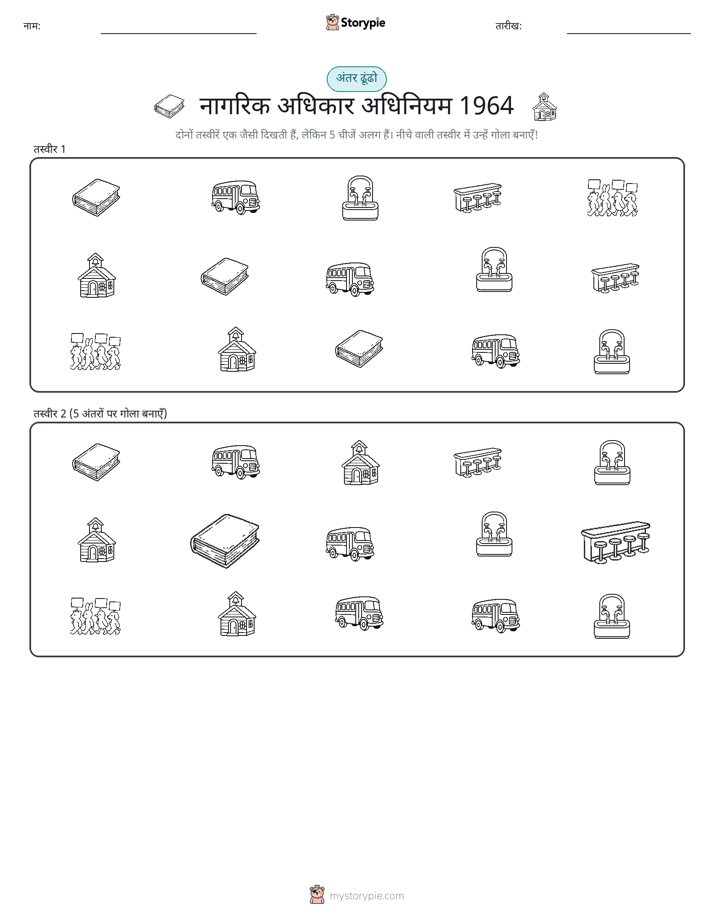 नाम:

Storypie

तारीख:

अंतर ढूंढो

नागरिक अधिकार अधिनियम 1964

दोनों तस्वीरें एक जैसी दिखती हैं, लेकिन 5 चीजें अलग हैं। नीचे वाली तस्वीर में उन्हें गोला बनाएँ!

तस्वीर 1

तस्वीर 2 (5 अंतरों पर गोला बनाएँ)

mystorypie.com